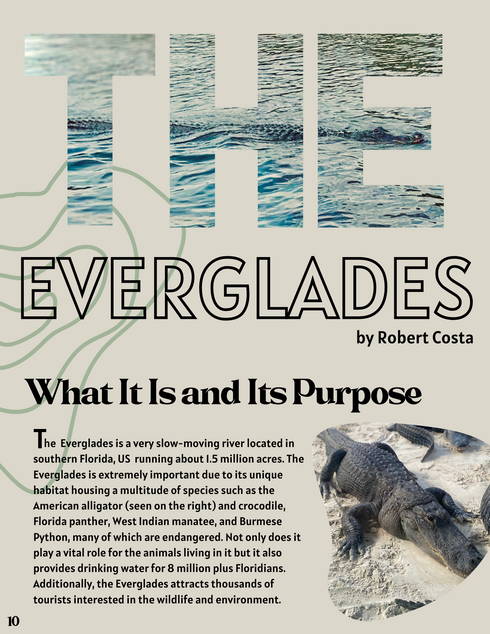 THE

EVERGLADES

by Robert Costa

What It Is and Its Purpose

The Everglades is a very slow-moving river located in southern Florida, US running about 1.5 million acres. The Everglades is extremely important due to its unique habitat housing a multitude of species such as the American alligator (seen on the right) and crocodile, Florida panther, West Indian manatee, and Burmese Python, many of which are endangered. Not only does it play a vital role for the animals living in it but it also provides drinking water for 8 million plus Floridians. Additionally, the Everglades attracts thousands of tourists interested in the wildlife and environment.

10